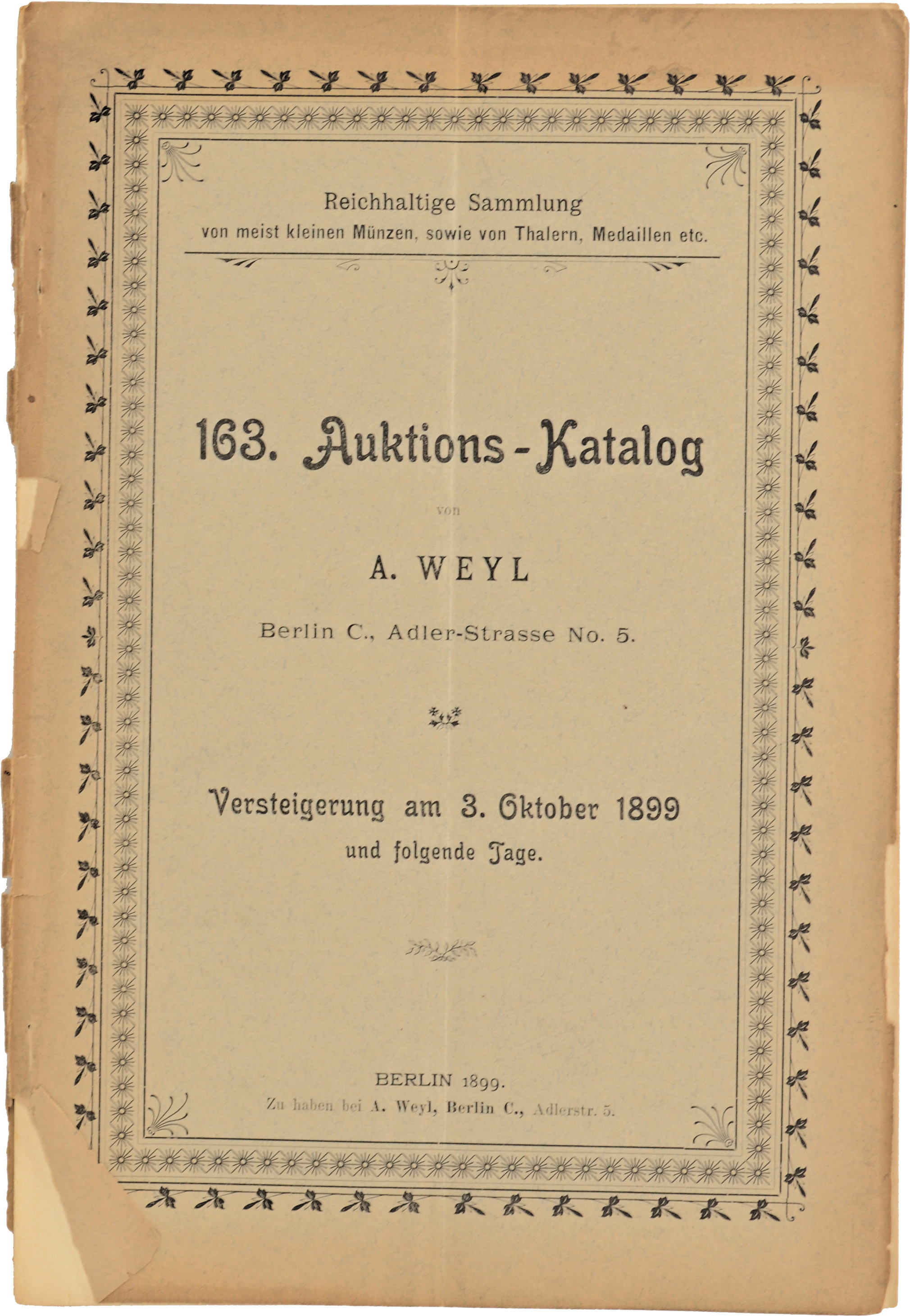 Reichhaltige Sammlung
von meist kleinen Münzen, sowie von Thalern, Medaillen etc.

163. Auktions-Katalog

von

A. WEYL

Berlin C., Adler-Strasse No. 5.

Versteigerung am 3. Oktober 1899
und folgende Tage.

BERLIN 1899.
Zu haben bei A. Weyl, Berlin C., Adlerstr. 5.